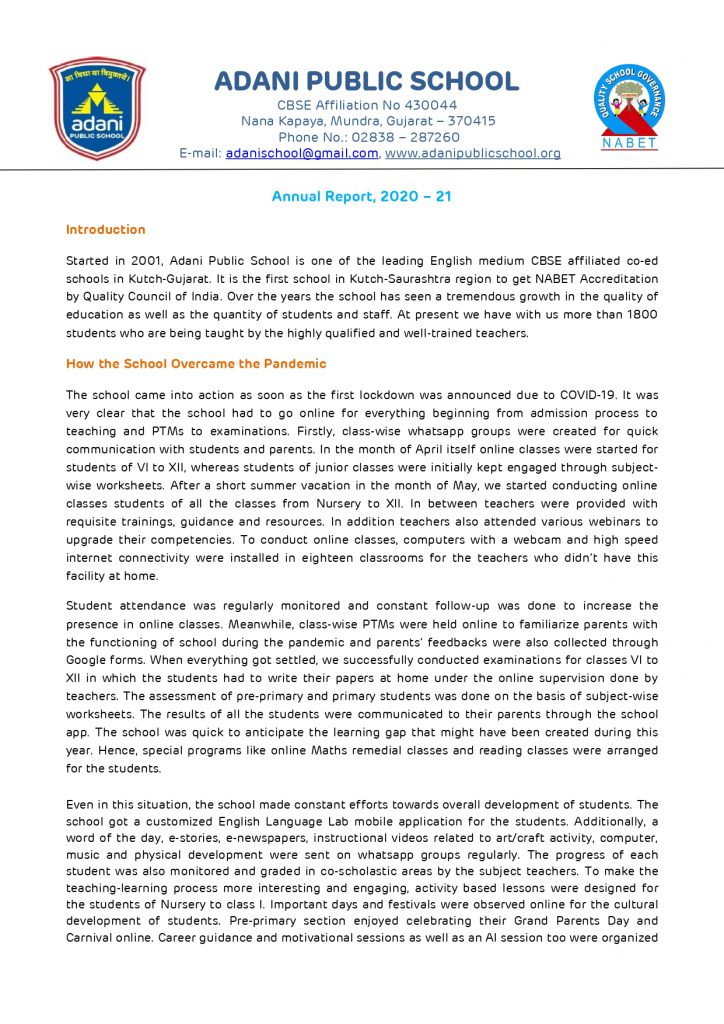 सा विद्या या विमुक्तये
adani
PUBLIC SCHOOL

ADANI PUBLIC SCHOOL
CBSE Affiliation No 430044
Nana Kapaya, Mundra, Gujarat – 370415
Phone No.: 02838 – 287260
E-mail: adanischool@gmail.com, www.adanipublicschool.org

QUALITY SCHOOL GOVERNANCE
NABET

Annual Report, 2020 – 21

Introduction

Started in 2001, Adani Public School is one of the leading English medium CBSE affiliated co-ed schools in Kutch-Gujarat. It is the first school in Kutch-Saurashtra region to get NABET Accreditation by Quality Council of India. Over the years the school has seen a tremendous growth in the quality of education as well as the quantity of students and staff. At present we have with us more than 1800 students who are being taught by the highly qualified and well-trained teachers.

How the School Overcame the Pandemic

The school came into action as soon as the first lockdown was announced due to COVID-19. It was very clear that the school had to go online for everything beginning from admission process to teaching and PTMs to examinations. Firstly, class-wise whatsapp groups were created for quick communication with students and parents. In the month of April itself online classes were started for students of VI to XII, whereas students of junior classes were initially kept engaged through subject-wise worksheets. After a short summer vacation in the month of May, we started conducting online classes students of all the classes from Nursery to XII. In between teachers were provided with requisite trainings, guidance and resources. In addition teachers also attended various webinars to upgrade their competencies. To conduct online classes, computers with a webcam and high speed internet connectivity were installed in eighteen classrooms for the teachers who didn't have this facility at home.

Student attendance was regularly monitored and constant follow-up was done to increase the presence in online classes. Meanwhile, class-wise PTMs were held online to familiarize parents with the functioning of school during the pandemic and parents' feedbacks were also collected through Google forms. When everything got settled, we successfully conducted examinations for classes VI to XII in which the students had to write their papers at home under the online supervision done by teachers. The assessment of pre-primary and primary students was done on the basis of subject-wise worksheets. The results of all the students were communicated to their parents through the school app. The school was quick to anticipate the learning gap that might have been created during this year. Hence, special programs like online Maths remedial classes and reading classes were arranged for the students.

Even in this situation, the school made constant efforts towards overall development of students. The school got a customized English Language Lab mobile application for the students. Additionally, a word of the day, e-stories, e-newspapers, instructional videos related to art/craft activity, computer, music and physical development were sent on whatsapp groups regularly. The progress of each student was also monitored and graded in co-scholastic areas by the subject teachers. To make the teaching-learning process more interesting and engaging, activity based lessons were designed for the students of Nursery to class I. Important days and festivals were observed online for the cultural development of students. Pre-primary section enjoyed celebrating their Grand Parents Day and Carnival online. Career guidance and motivational sessions as well as an AI session too were organized